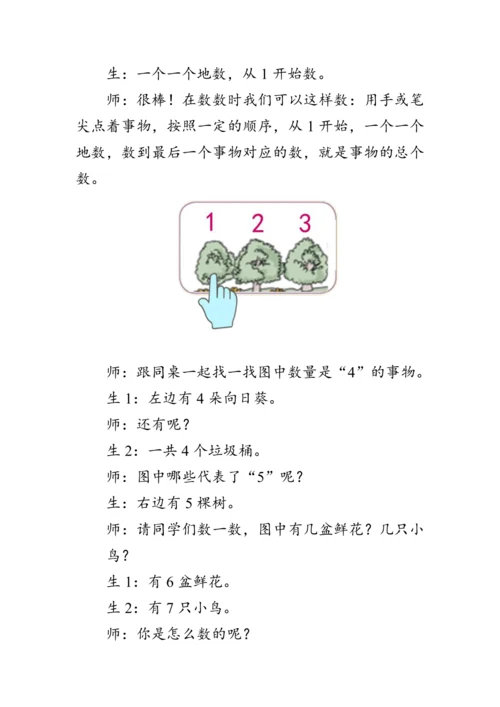 生：一个一个地数，从 1 开始数。

师：很棒！在数数时我们可以这样数：用手或笔尖点着事物，按照一定的顺序，从 1 开始，一个一个地数，数到最后一个事物对应的数，就是事物的总个数。

1 2 3

师：跟同桌一起找一找图中数量是“4”的事物。

生 1：左边有 4 朵向日葵。

师：还有呢？

生 2：一共 4 个垃圾桶。

师：图中哪些代表了“5”呢？

生：右边有 5 棵树。

师：请同学们数一数，图中有几盆鲜花？几只小鸟？

生 1：有 6 盆鲜花。

生 2：有 7 只小鸟。

师：你是怎么数的呢？